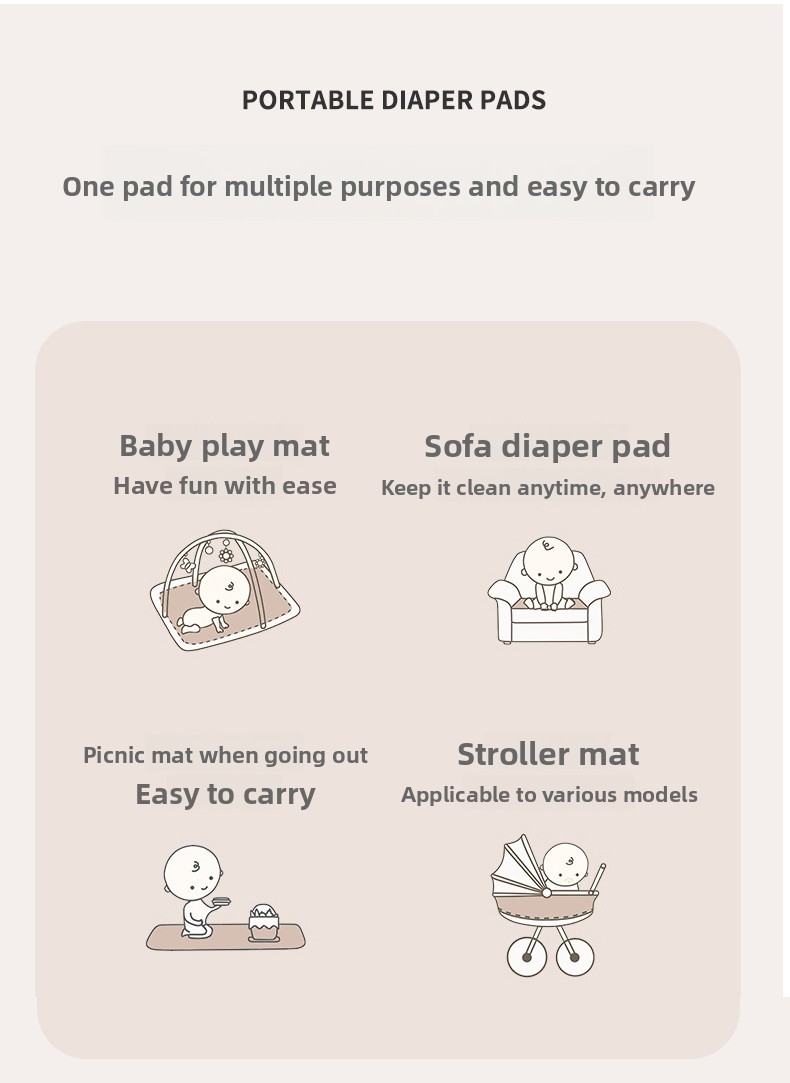 PORTABLE DIAPER PADS

One pad for multiple purposes and easy to carry

Baby play mat
Have fun with ease

Sofa diaper pad
Keep it clean anytime, anywhere

Picnic mat when going out
Easy to carry

Stroller mat
Applicable to various models